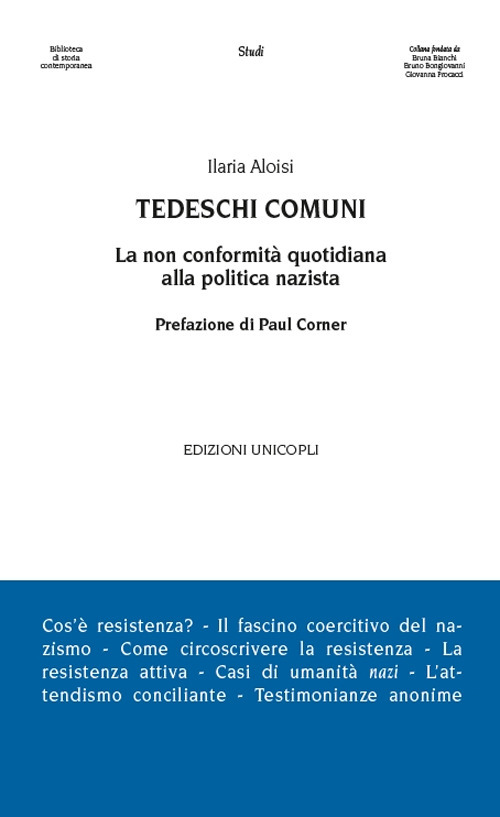 Biblioteca di storia contemporanea

Studi

Collana fondata da
Bruna Bianchi
Bruno Bongiovanni
Giovanna Procacci

Ilaria Aloisi

TEDESCHI COMUNI

La non conformità quotidiana alla politica nazista

Prefazione di Paul Corner

EDIZIONI UNICOPLI

Cos'è resistenza? - Il fascino coercitivo del nazismo - Come circoscrivere la resistenza - La resistenza attiva - Casi di umanità nazi - L'attendismo conciliante - Testimonianze anonime